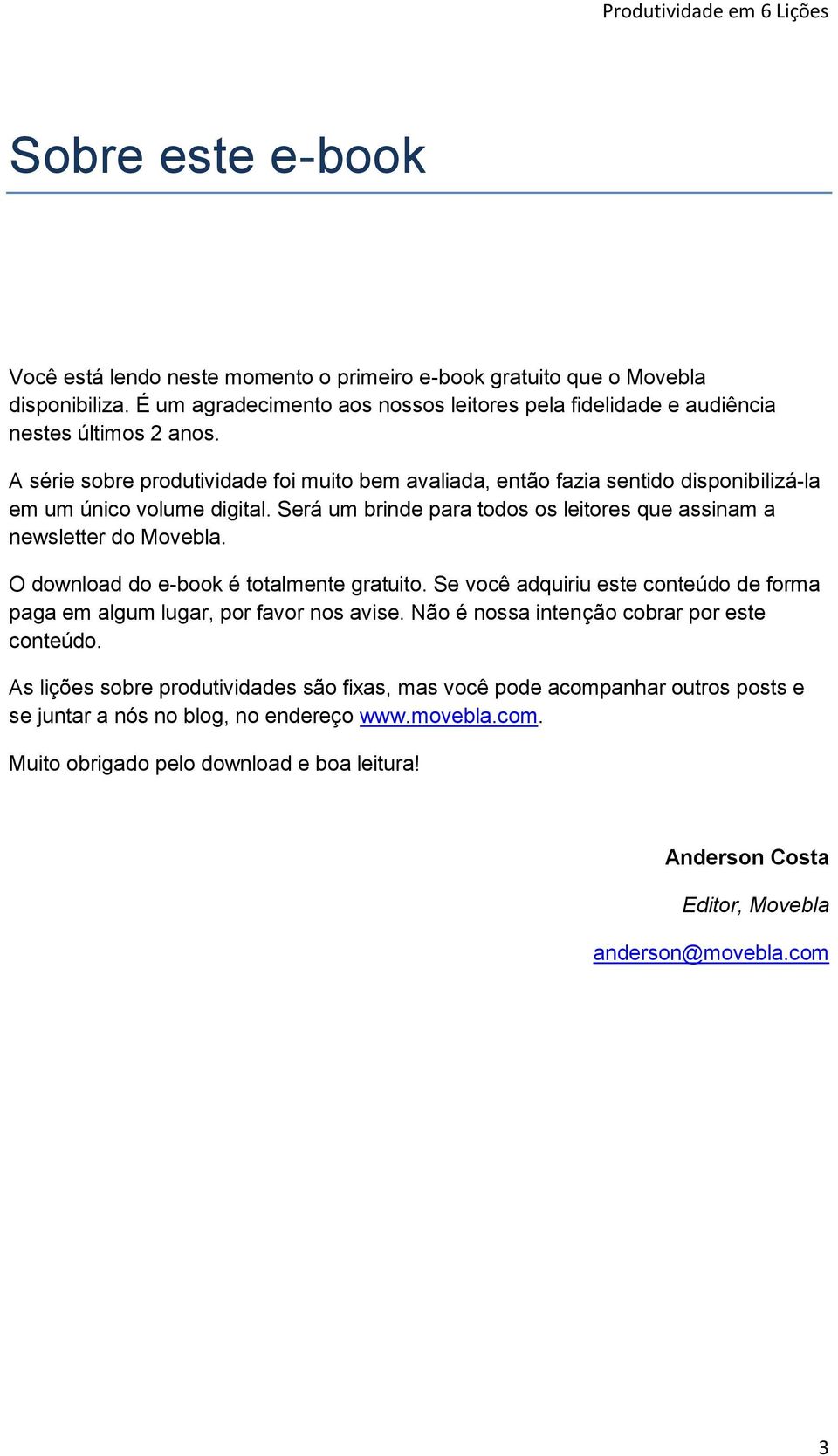 Produtividade em 6 Lições

Sobre este e-book

Você está lendo neste momento o primeiro e-book gratuito que o Movebla disponibiliza. É um agradecimento aos nossos leitores pela fidelidade e audiência nestes últimos 2 anos.

A série sobre produtividade foi muito bem avaliada, então fazia sentido disponibilizá-la em um único volume digital. Será um brinde para todos os leitores que assinam a newsletter do Movebla.

O download do e-book é totalmente gratuito. Se você adquiriu este conteúdo de forma paga em algum lugar, por favor nos avise. Não é nossa intenção cobrar por este conteúdo.

As lições sobre produtividades são fixas, mas você pode acompanhar outros posts e se juntar a nós no blog, no endereço www.movebla.com.

Muito obrigado pelo download e boa leitura!

Anderson Costa

Editor, Movebla

anderson@movebla.com

3